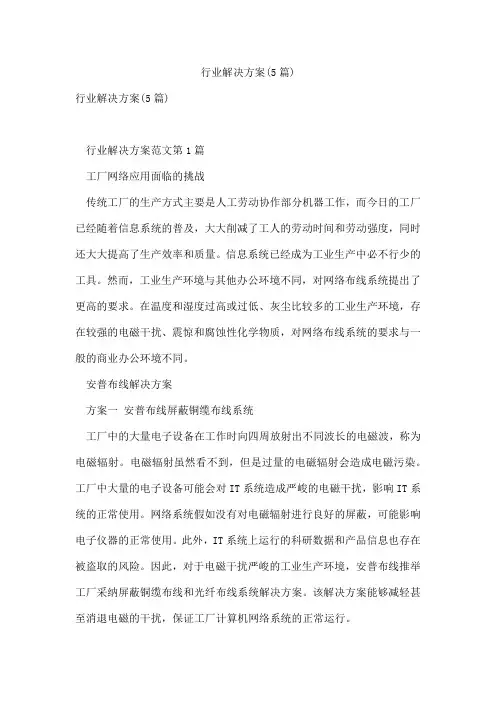 行业解决方案(5篇)

行业解决方案(5篇)

行业解决方案范文第1篇

工厂网络应用面临的挑战

传统工厂的生产方式主要是人工劳动协作部分机器工作，而今日的工厂已经随着信息系统的普及，大大削减了工人的劳动时间和劳动强度，同时还大大提高了生产效率和质量。信息系统已经成为工业生产中必不行少的工具。然而，工业生产环境与其他办公环境不同，对网络布线系统提出了更高的要求。在温度和湿度过高或过低、灰尘比较多的工业生产环境，存在较强的电磁干扰、震惊和腐蚀性化学物质，对网络布线系统的要求与一般的商业办公环境不同。

安普布线解决方案

方案一 安普布线屏蔽铜缆布线系统

工厂中的大量电子设备在工作时向四周放射出不同波长的电磁波，称为电磁辐射。电磁辐射虽然看不到，但是过量的电磁辐射会造成电磁污染。工厂中大量的电子设备可能会对IT系统造成严峻的电磁干扰，影响IT系统的正常使用。网络系统假如没有对电磁辐射进行良好的屏蔽，可能影响电子仪器的正常使用。此外，IT系统上运行的科研数据和产品信息也存在被盗取的风险。因此，对于电磁干扰严峻的工业生产环境，安普布线推举工厂采纳屏蔽铜缆布线和光纤布线系统解决方案。该解决方案能够减轻甚至消退电磁的干扰，保证工厂计算机网络系统的正常运行。